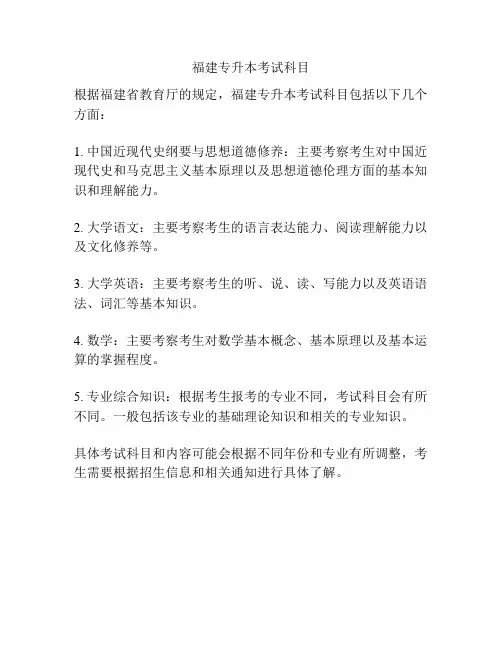 福建专升本考试科目

根据福建省教育厅的规定，福建专升本考试科目包括以下几个方面：

1. 中国近现代史纲要与思想道德修养：主要考察考生对中国近现代史和马克思主义基本原理以及思想道德伦理方面的基本知识和理解能力。

2. 大学语文：主要考察考生的语言表达能力、阅读理解能力以及文化修养等。

3. 大学英语：主要考察考生的听、说、读、写能力以及英语语法、词汇等基本知识。

4. 数学：主要考察考生对数学基本概念、基本原理以及基本运算的掌握程度。

5. 专业综合知识：根据考生报考的专业不同，考试科目会有所不同。一般包括该专业的基础理论知识和相关的专业知识。

具体考试科目和内容可能会根据不同年份和专业有所调整，考生需要根据招生信息和相关通知进行具体了解。